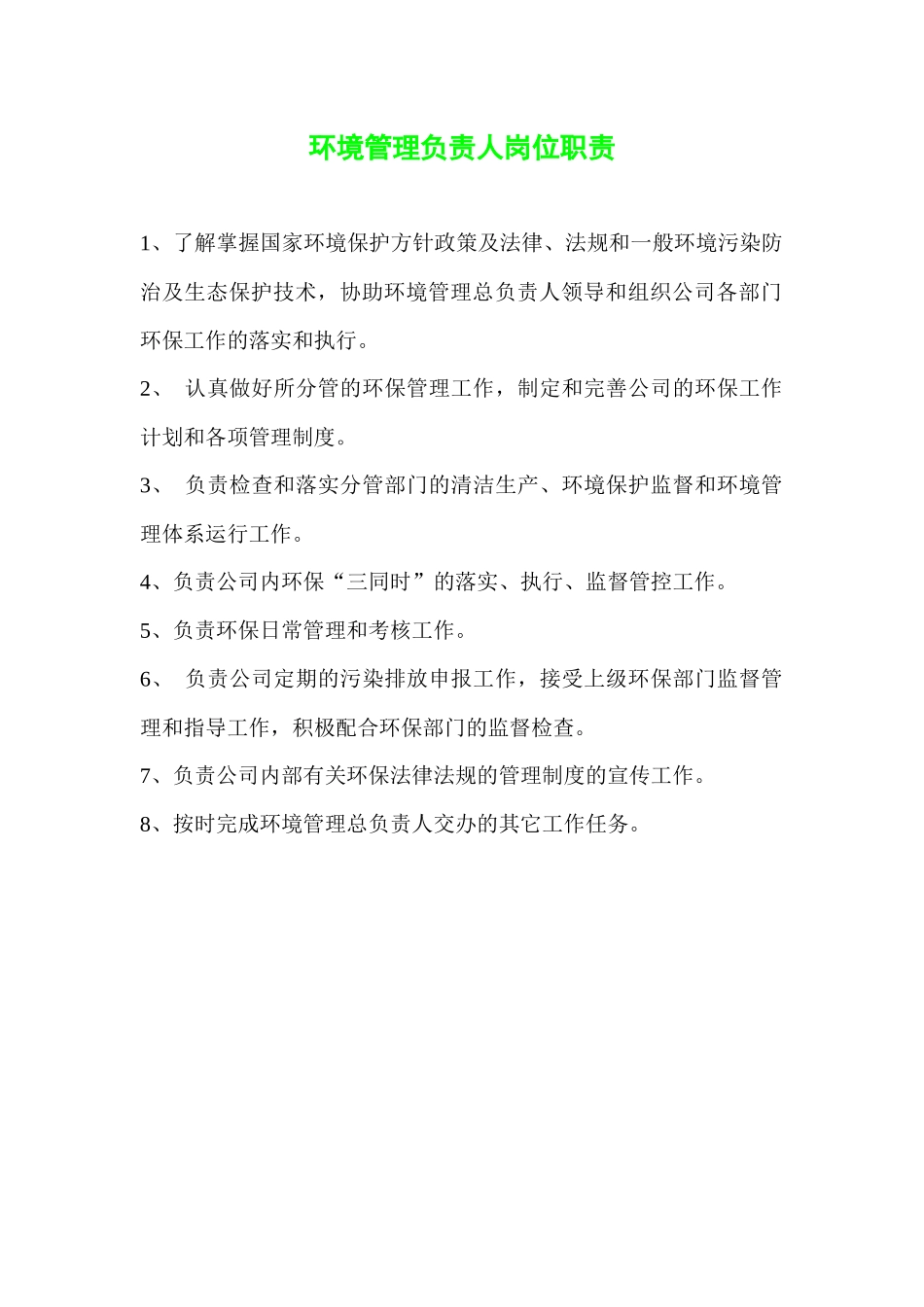 环境管理负责人岗位职责

1、了解掌握国家环境保护方针政策及法律、法规和一般环境污染防治及生态保护技术，协助环境管理总负责人领导和组织公司各部门环保工作的落实和执行。

2、 认真做好所分管的环保管理工作，制定和完善公司的环保工作计划和各项管理制度。

3、 负责检查和落实分管部门的清洁生产、环境保护监督和环境管理体系运行工作。

4、负责公司内环保“三同时”的落实、执行、监督管控工作。

5、负责环保日常管理和考核工作。

6、 负责公司定期的污染排放申报工作，接受上级环保部门监督管理和指导工作，积极配合环保部门的监督检查。

7、负责公司内部有关环保法律法规的管理制度的宣传工作。

8、按时完成环境管理总负责人交办的其它工作任务。